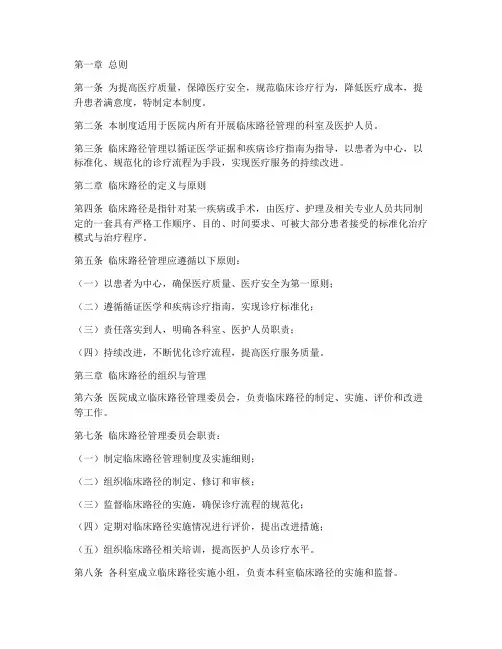 第一章 总则

第一条 为提高医疗质量，保障医疗安全，规范临床诊疗行为，降低医疗成本，提升患者满意度，特制定本制度。

第二条 本制度适用于医院内所有开展临床路径管理的科室及医护人员。

第三条 临床路径管理以循证医学证据和疾病诊疗指南为指导，以患者为中心，以标准化、规范化的诊疗流程为手段，实现医疗服务的持续改进。

第二章 临床路径的定义与原则

第四条 临床路径是指针对某一疾病或手术，由医疗、护理及相关专业人员共同制定的一套具有严格工作顺序、目的、时间要求、可被大部分患者接受的标准化治疗模式与治疗程序。

第五条 临床路径管理应遵循以下原则：

（一）以患者为中心，确保医疗质量、医疗安全为第一原则；

（二）遵循循证医学和疾病诊疗指南，实现诊疗标准化；

（三）责任落实到人，明确各科室、医护人员职责；

（四）持续改进，不断优化诊疗流程，提高医疗服务质量。

第三章 临床路径的组织与管理

第六条 医院成立临床路径管理委员会，负责临床路径的制定、实施、评价和改进等工作。

第七条 临床路径管理委员会职责：

（一）制定临床路径管理制度及实施细则；

（二）组织临床路径的制定、修订和审核；

（三）监督临床路径的实施，确保诊疗流程的规范化；

（四）定期对临床路径实施情况进行评价，提出改进措施；

（五）组织临床路径相关培训，提高医护人员诊疗水平。

第八条 各科室成立临床路径实施小组，负责本科室临床路径的实施和监督。